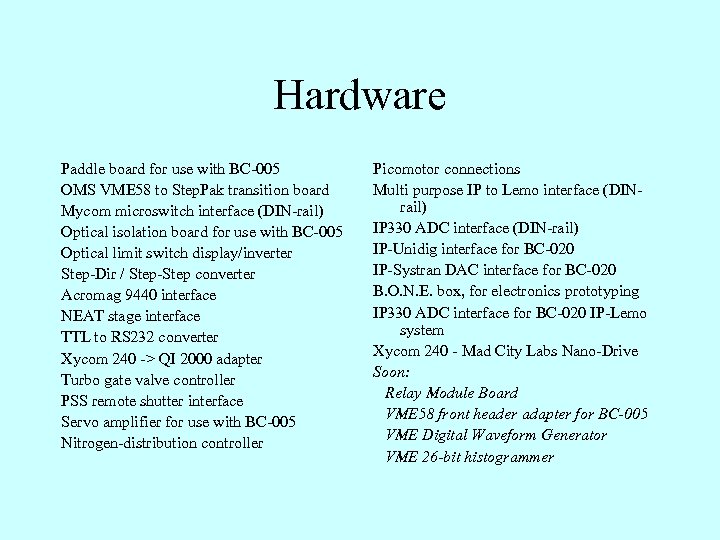 Hardware

Paddle board for use with BC-005
OMS VME58 to StepPak transition board
Mycom microswitch interface (DIN-rail)
Optical isolation board for use with BC-005
Optical limit switch display/inverter
Step-Dir / Step-Step converter
Acromag 9440 interface
NEAT stage interface
TTL to RS232 converter
Xycom 240 -> QI 2000 adapter
Turbo gate valve controller
PSS remote shutter interface
Servo amplifier for use with BC-005
Nitrogen-distribution controller

Picomotor connections
Multi purpose IP to Lemo interface (DIN-rail)
IP330 ADC interface (DIN-rail)
IP-Unidig interface for BC-020
IP-Systran DAC interface for BC-020
B.O.N.E. box, for electronics prototyping
IP330 ADC interface for BC-020 IP-Lemo system
Xycom 240 - Mad City Labs Nano-Drive
Soon:
Relay Module Board
VME58 front header adapter for BC-005
VME Digital Waveform Generator
VME 26-bit histogrammer